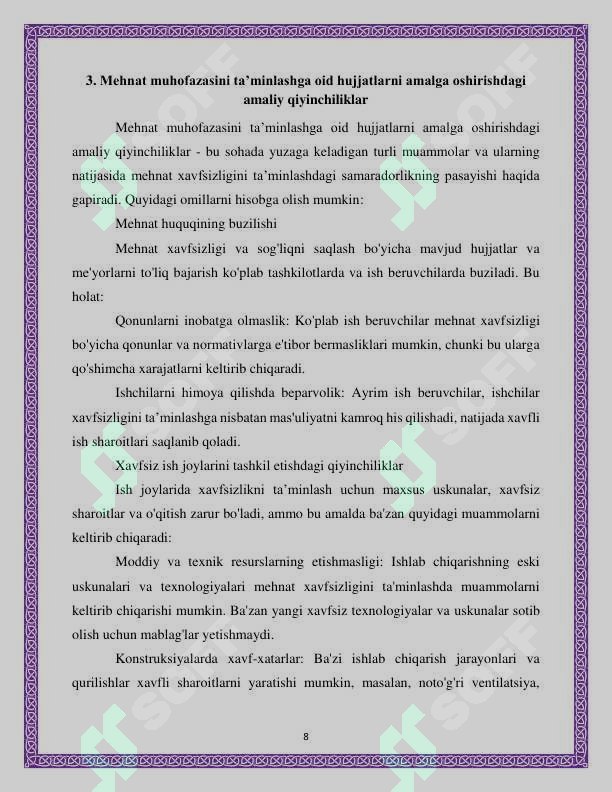 3. Mehnat muhofazasini ta'minlashga oid hujjatlarni amalga oshirishdagi amaliy qiyinchiliklar

Mehnat muhofazasini ta'minlashga oid hujjatlarni amalga oshirishdagi amaliy qiyinchiliklar - bu sohada yuzaga keladigan turli muammolar va ularning natijasida mehnat xavfsizligini ta'minlashdagi samaradorlikning pasayishi haqida gapiradi. Quyidagi omillarni hisobga olish mumkin:

Mehnat huquqining buzilishi

Mehnat xavfsizligi va sog'liqni saqlash bo'yicha mavjud hujjatlar va me'yorlarni to'liq bajarish ko'plab tashkilotlarda va ish beruvchilarda buziladi. Bu holat:

Qonunlarni inobatga olmaslik: Ko'plab ish beruvchilar mehnat xavfsizligi bo'yicha qonunlar va normativlarga e'tibor bermasliklari mumkin, chunki bu ularga qo'shimcha xarajatlarni keltirib chiqaradi.

Ishchilarni himoya qilishda beparvolik: Ayrim ish beruvchilar, ishchilar xavfsizligini ta'minlashga nisbatan mas'uliyatni kamroq his qilishadi, natijada xavfli ish sharoitlari saqlanib qoladi.

Xavfsiz ish joylarini tashkil etishdagi qiyinchiliklar

Ish joylarida xavfsizlikni ta'minlash uchun maxsus uskunalar, xavfsiz sharoitlar va o'qitish zarur bo'ladi, ammo bu amalda ba'zan quyidagi muammolarni keltirib chiqaradi:

Moddiy va texnik resurslarning etishmasligi: Ishlab chiqarishning eski uskunalari va texnologiyalari mehnat xavfsizligini ta'minlashda muammolarni keltirib chiqarishi mumkin. Ba'zan yangi xavfsiz texnologiyalar va uskunalar sotib olish uchun mablag'lar yetishmaydi.

Konstruksiyalarda xavf-xatarlar: Ba'zi ishlab chiqarish jarayonlari va qurilishlar xavfli sharoitlarni yaratishi mumkin, masalan, noto'g'ri ventilatsiya,

8

SOFF